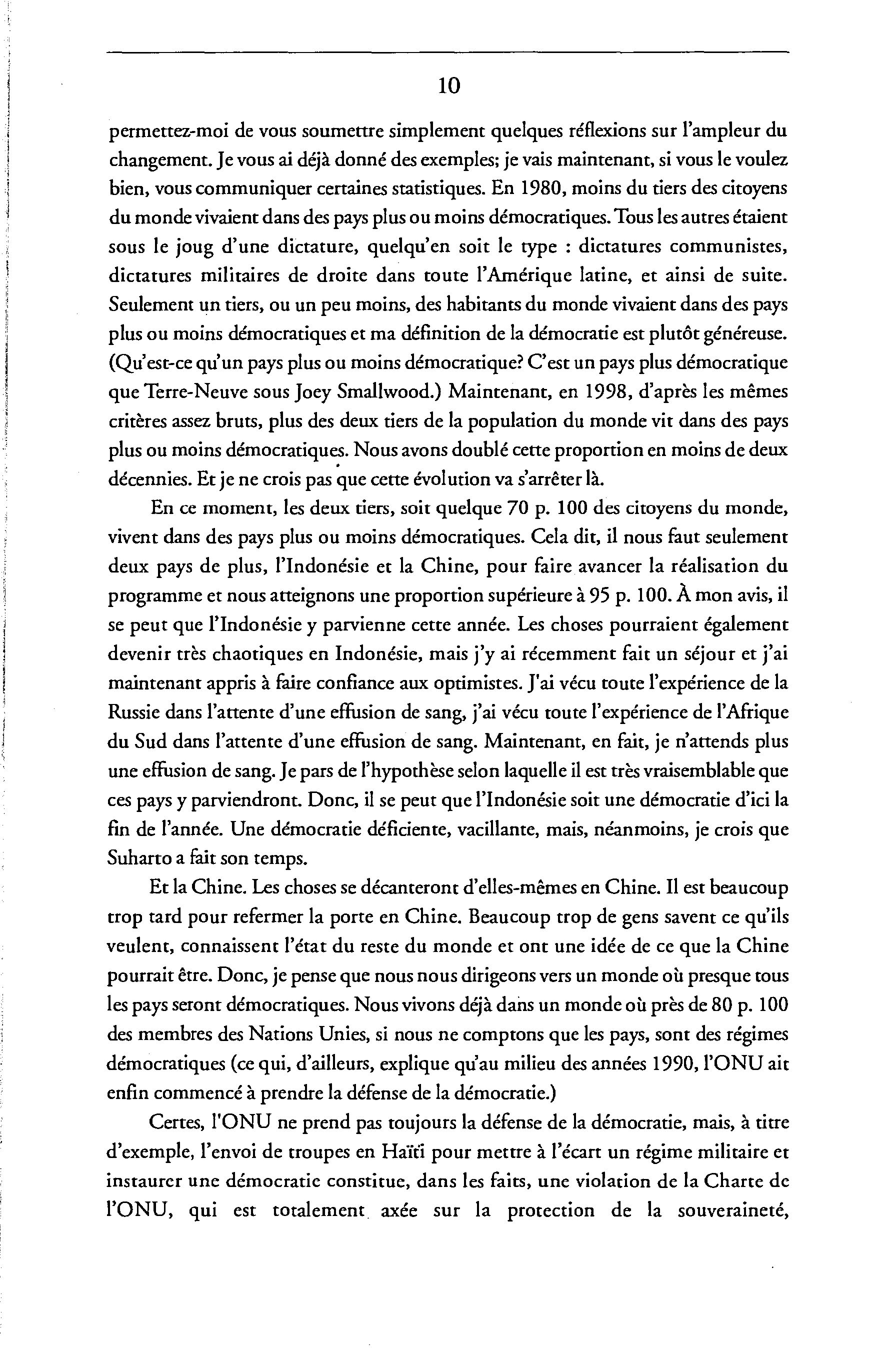 10

permettez-moi de vous soumettre simplement quelques réflexions sur l'ampleur du changement. Je vous ai déjà donné des exemples; je vais maintenant, si vous le voulez bien, vous communiquer certaines statistiques. En 1980, moins du tiers des citoyens du monde vivaient dans des pays plus ou moins démocratiques. Tous les autres étaient sous le joug d'une dictature, quelqu'en soit le type : dictatures communistes, dictatures militaires de droite dans toute l'Amérique latine, et ainsi de suite. Seulement un tiers, ou un peu moins, des habitants du monde vivaient dans des pays plus ou moins démocratiques et ma définition de la démocratie est plutôt généreuse. (Qu'est-ce qu'un pays plus ou moins démocratique? C'est un pays plus démocratique que Terre-Neuve sous Joey Smallwood.) Maintenant, en 1998, d'après les mêmes critères assez bruts, plus des deux tiers de la population du monde vit dans des pays plus ou moins démocratiques. Nous avons doublé cette proportion en moins de deux décennies. Et je ne crois pas que cette évolution va s'arrêter là.

En ce moment, les deux tiers, soit quelque 70 p. 100 des citoyens du monde, vivent dans des pays plus ou moins démocratiques. Cela dit, il nous faut seulement deux pays de plus, l'Indonésie et la Chine, pour faire avancer la réalisation du programme et nous atteignons une proportion supérieure à 95 p. 100. À mon avis, il se peut que l'Indonésie y parvienne cette année. Les choses pourraient également devenir très chaotiques en Indonésie, mais j'y ai récemment fait un séjour et j'ai maintenant appris à faire confiance aux optimistes. J'ai vécu toute l'expérience de la Russie dans l'attente d'une effusion de sang, j'ai vécu toute l'expérience de l'Afrique du Sud dans l'attente d'une effusion de sang. Maintenant, en fait, je n'attends plus une effusion de sang. Je pars de l'hypothèse selon laquelle il est très vraisemblable que ces pays y parviendront. Donc, il se peut que l'Indonésie soit une démocratie d'ici la fin de l'année. Une démocratie déficiente, vacillante, mais, néanmoins, je crois que Suharto a fait son temps.

Et la Chine. Les choses se décanteront d'elles-mêmes en Chine. Il est beaucoup trop tard pour refermer la porte en Chine. Beaucoup trop de gens savent ce qu'ils veulent, connaissent l'état du reste du monde et ont une idée de ce que la Chine pourrait être. Donc, je pense que nous nous dirigeons vers un monde où presque tous les pays seront démocratiques. Nous vivons déjà dans un monde où près de 80 p. 100 des membres des Nations Unies, si nous ne comptons que les pays, sont des régimes démocratiques (ce qui, d'ailleurs, explique qu'au milieu des années 1990, l'ONU ait enfin commencé à prendre la défense de la démocratie.)

Certes, l'ONU ne prend pas toujours la défense de la démocratie, mais, à titre d'exemple, l'envoi de troupes en Haïti pour mettre à l'écart un régime militaire et instaurer une démocratie constitue, dans les faits, une violation de la Charte de l'ONU, qui est totalement axée sur la protection de la souveraineté,